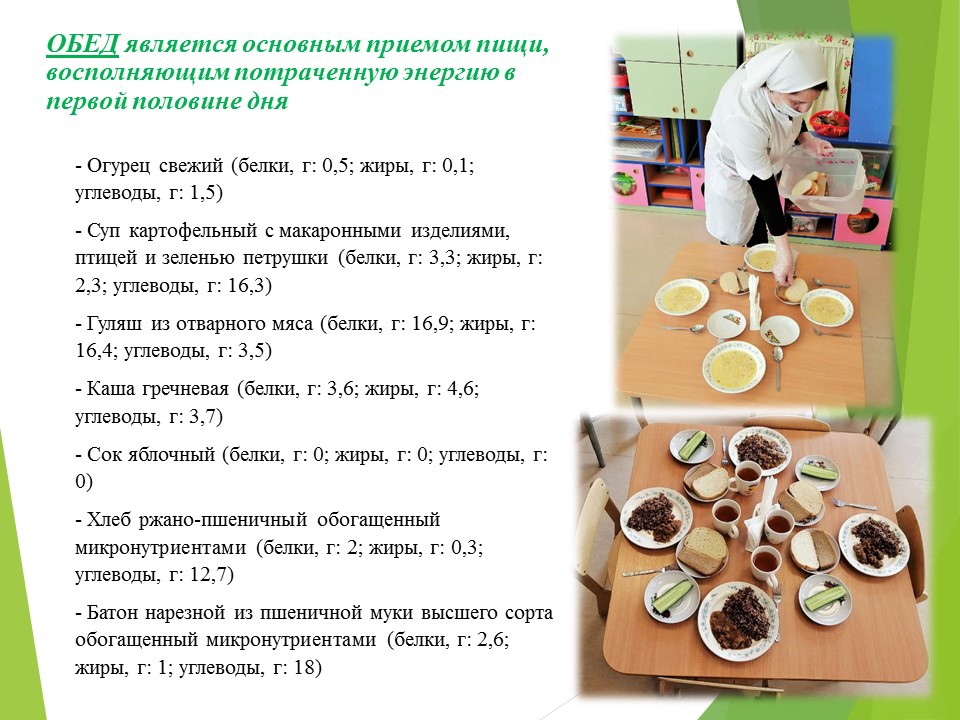 ОБЕД является основным приемом пищи, восполняющим потраченную энергию в первой половине дня

- Огурец свежий (белки, г: 0,5; жиры, г: 0,1; углеводы, г: 1,5)

- Суп картофельный с макаронными изделиями, птицей и зеленью петрушки (белки, г: 3,3; жиры, г: 2,3; углеводы, г: 16,3)

- Гуляш из отварного мяса (белки, г: 16,9; жиры, г: 16,4; углеводы, г: 3,5)

- Каша гречневая (белки, г: 3,6; жиры, г: 4,6; углеводы, г: 3,7)

- Сок яблочный (белки, г: 0; жиры, г: 0; углеводы, г: 0)

- Хлеб ржано-пшеничный обогащенный микронутриентами (белки, г: 2; жиры, г: 0,3; углеводы, г: 12,7)

- Батон нарезной из пшеничной муки высшего сорта обогащенный микронутриентами (белки, г: 2,6; жиры, г: 1; углеводы, г: 18)